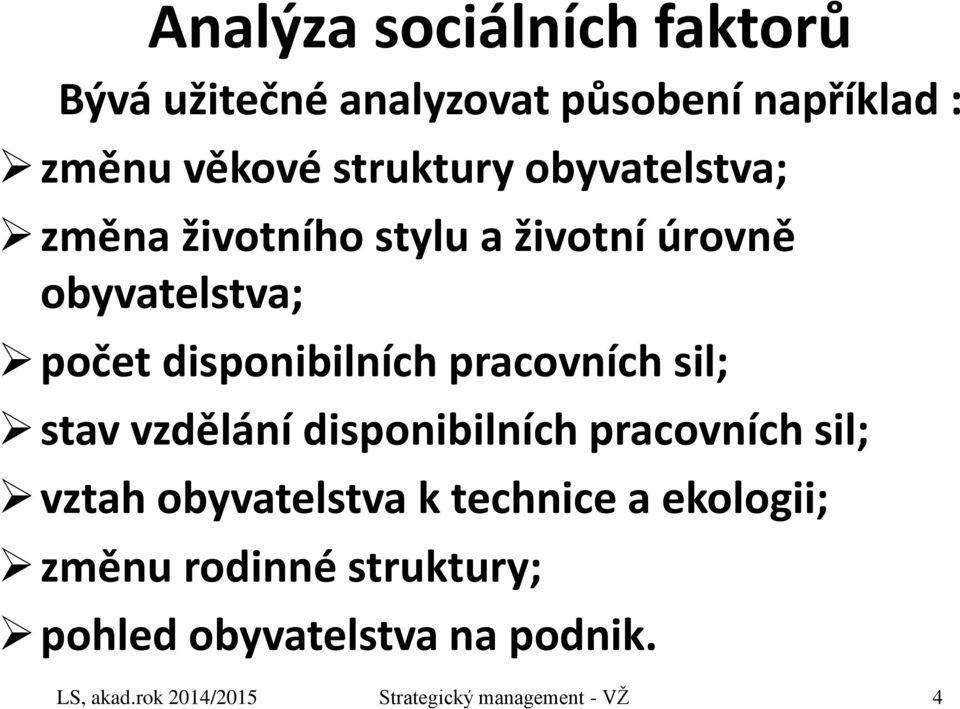 Analýza sociálních faktorů

Bývá užitečné analyzovat působení například :

➢ změnu věkové struktury obyvatelstva;

➢ změna životního stylu a životní úrovně obyvatelstva;

➢ počet disponibilních pracovních sil;

➢ stav vzdělání disponibilních pracovních sil;

➢ vztah obyvatelstva k technice a ekologii;

➢ změnu rodinné struktury;

➢ pohled obyvatelstva na podnik.

LS, akad.rok 2014/2015 Strategický management - VŽ 4